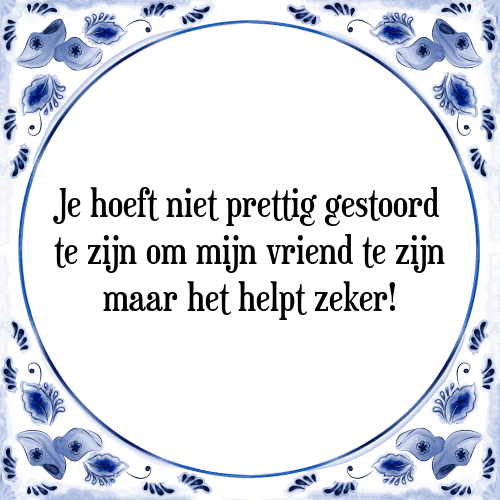 Je hoeft niet prettig gestoord te zijn om mijn vriend te zijn maar het helpt zeker!